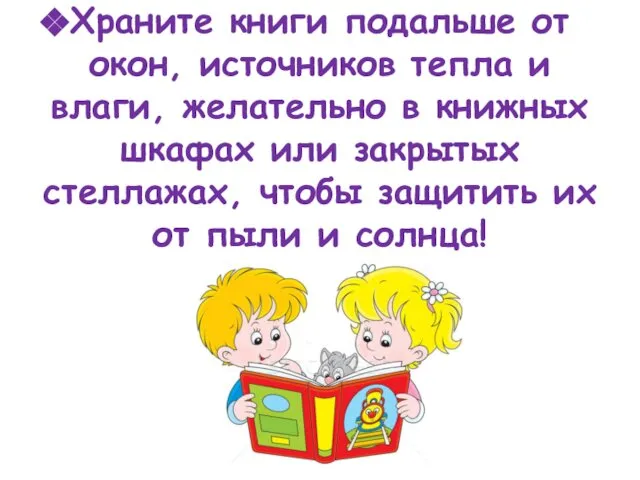 ❖Храните книги подальше от окон, источников тепла и влаги, желательно в книжных шкафах или закрытых стеллажах, чтобы защитить их от пыли и солнца!